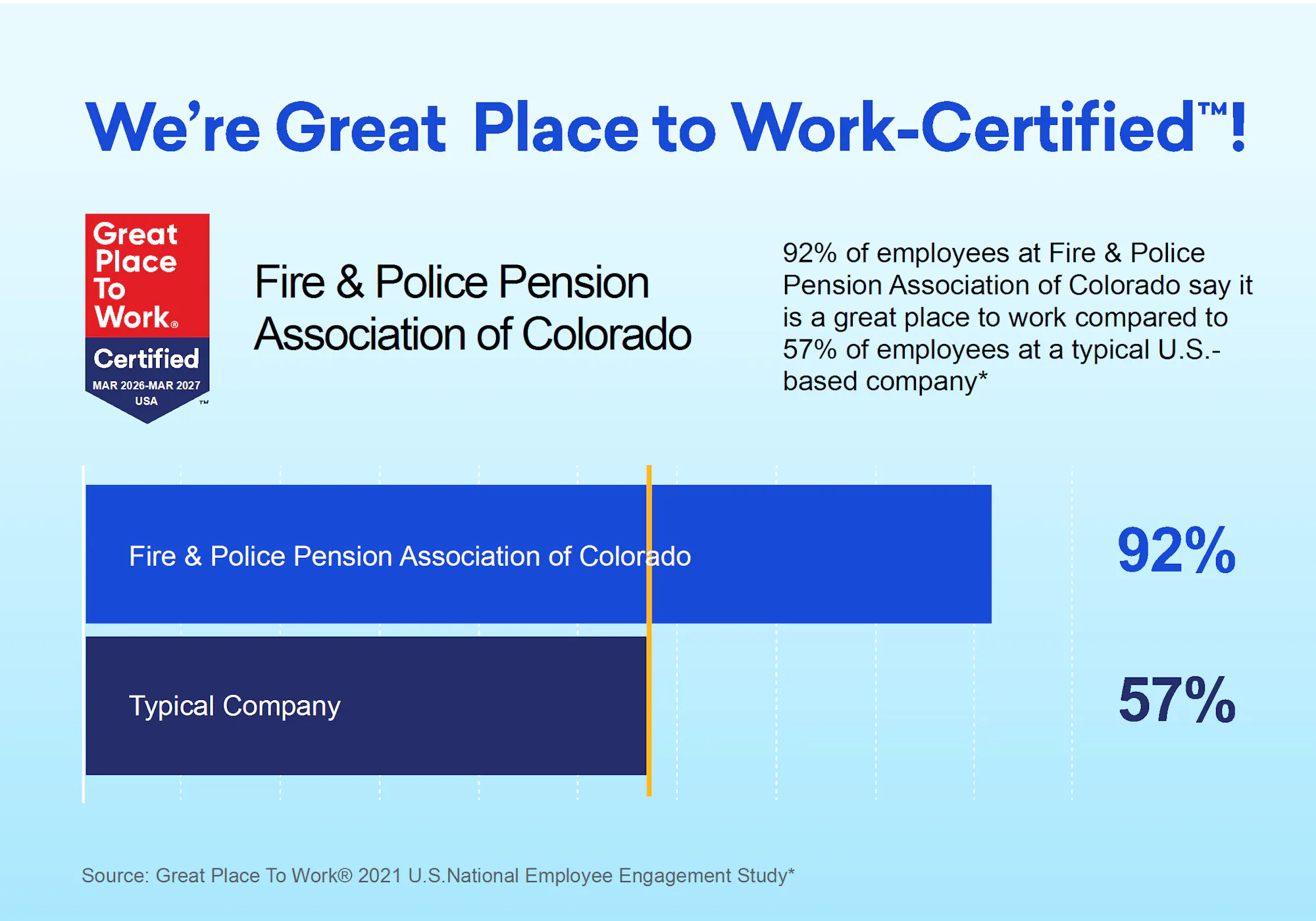 We're Great Place to Work-Certified™!

Great Place To Work® Certified MAR 2026-MAR 2027 USA ™

Fire & Police Pension Association of Colorado

92% of employees at Fire & Police Pension Association of Colorado say it is a great place to work compared to 57% of employees at a typical U.S.-based company*

Fire & Police Pension Association of Colorado

92%

Typical Company

57%

Source: Great Place To Work® 2021 U.S.National Employee Engagement Study*